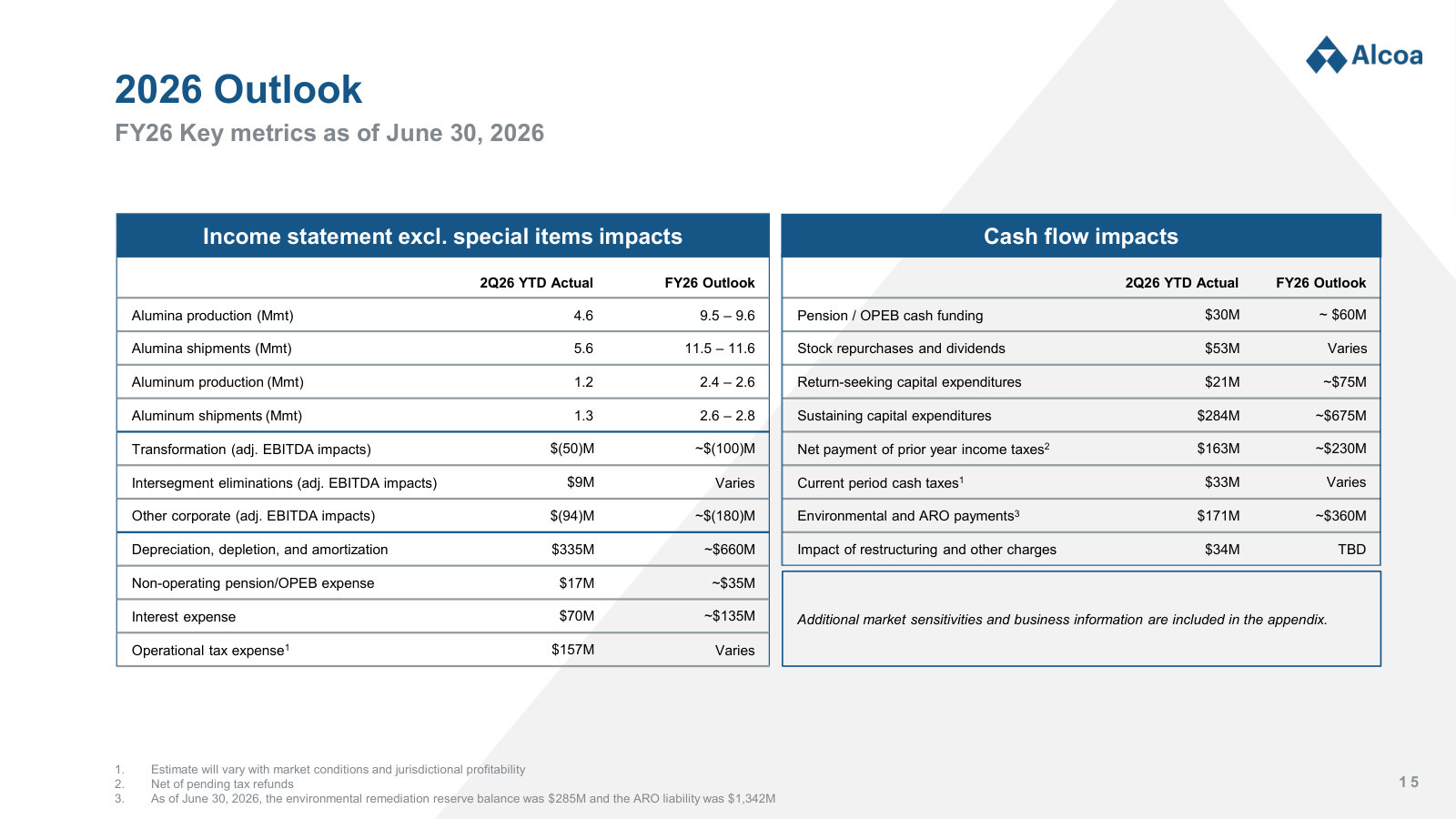 Alcoa

2026 Outlook

FY26 Key metrics as of June 30, 2026

Income statement excl. special items impacts

| | 2Q26 YTD Actual | FY26 Outlook |
|---|---|---|
| Alumina production (Mmt) | 4.6 | 9.5 – 9.6 |
| Alumina shipments (Mmt) | 5.6 | 11.5 – 11.6 |
| Aluminum production (Mmt) | 1.2 | 2.4 – 2.6 |
| Aluminum shipments (Mmt) | 1.3 | 2.6 – 2.8 |
| Transformation (adj. EBITDA impacts) | \$(50)M | ~\$(100)M |
| Intersegment eliminations (adj. EBITDA impacts) | \$9M | Varies |
| Other corporate (adj. EBITDA impacts) | \$(94)M | ~\$(180)M |
| Depreciation, depletion, and amortization | \$335M | ~\$660M |
| Non-operating pension/OPEB expense | \$17M | ~\$35M |
| Interest expense | \$70M | ~\$135M |
| Operational tax expense$^1$ | \$157M | Varies |

Cash flow impacts

| | 2Q26 YTD Actual | FY26 Outlook |
|---|---|---|
| Pension / OPEB cash funding | \$30M | ~ \$60M |
| Stock repurchases and dividends | \$53M | Varies |
| Return-seeking capital expenditures | \$21M | ~\$75M |
| Sustaining capital expenditures | \$284M | ~\$675M |
| Net payment of prior year income taxes$^2$ | \$163M | ~\$230M |
| Current period cash taxes$^1$ | \$33M | Varies |
| Environmental and ARO payments$^3$ | \$171M | ~\$360M |
| Impact of restructuring and other charges | \$34M | TBD |

Additional market sensitivities and business information are included in the appendix.

1. Estimate will vary with market conditions and jurisdictional profitability
2. Net of pending tax refunds
3. As of June 30, 2026, the environmental remediation reserve balance was \$285M and the ARO liability was \$1,342M

15